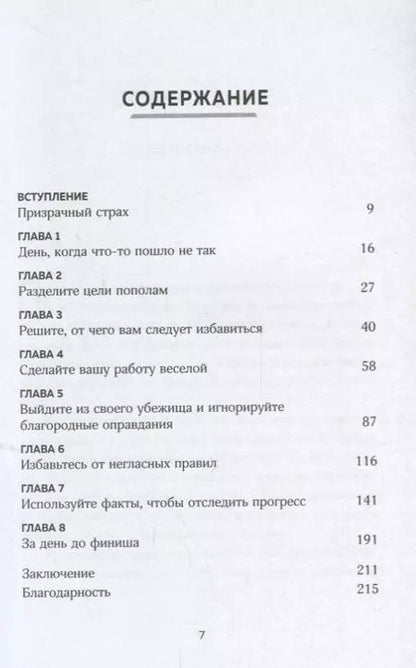 СОДЕРЖАНИЕ

ВСТУПЛЕНИЕ
Призрачный страх 9

ГЛАВА 1
День, когда что-то пошло не так 16

ГЛАВА 2
Разделите цели пополам 27

ГЛАВА 3
Решите, от чего вам следует избавиться 40

ГЛАВА 4
Сделайте вашу работу веселой 58

ГЛАВА 5
Выйдите из своего убежища и игнорируйте благородные оправдания 87

ГЛАВА 6
Избавьтесь от негласных правил 116

ГЛАВА 7
Используйте факты, чтобы отследить прогресс 141

ГЛАВА 8
За день до финиша 191

Заключение 211
Благодарность 215

7